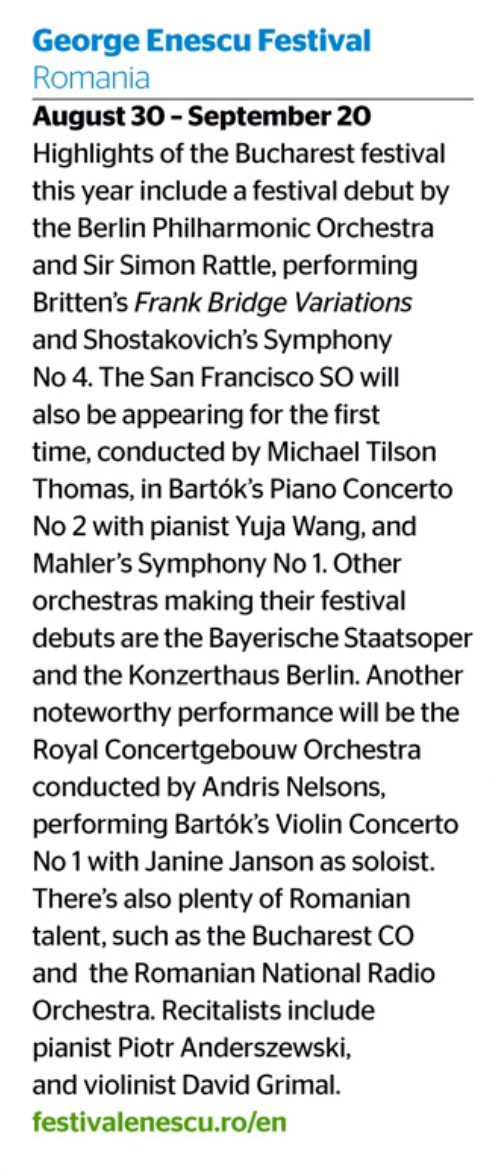 George Enescu Festival
Romania

August 30 – September 20
Highlights of the Bucharest festival this year include a festival debut by the Berlin Philharmonic Orchestra and Sir Simon Rattle, performing Britten's Frank Bridge Variations and Shostakovich's Symphony No 4. The San Francisco SO will also be appearing for the first time, conducted by Michael Tilson Thomas, in Bartók's Piano Concerto No 2 with pianist Yuja Wang, and Mahler's Symphony No 1. Other orchestras making their festival debuts are the Bayerische Staatsoper and the Konzerthaus Berlin. Another noteworthy performance will be the Royal Concertgebouw Orchestra conducted by Andris Nelsons, performing Bartók's Violin Concerto No 1 with Janine Janson as soloist. There's also plenty of Romanian talent, such as the Bucharest CO and the Romanian National Radio Orchestra. Recitalists include pianist Piotr Anderszewski, and violinist David Grimal.
festivalenescu.ro/en